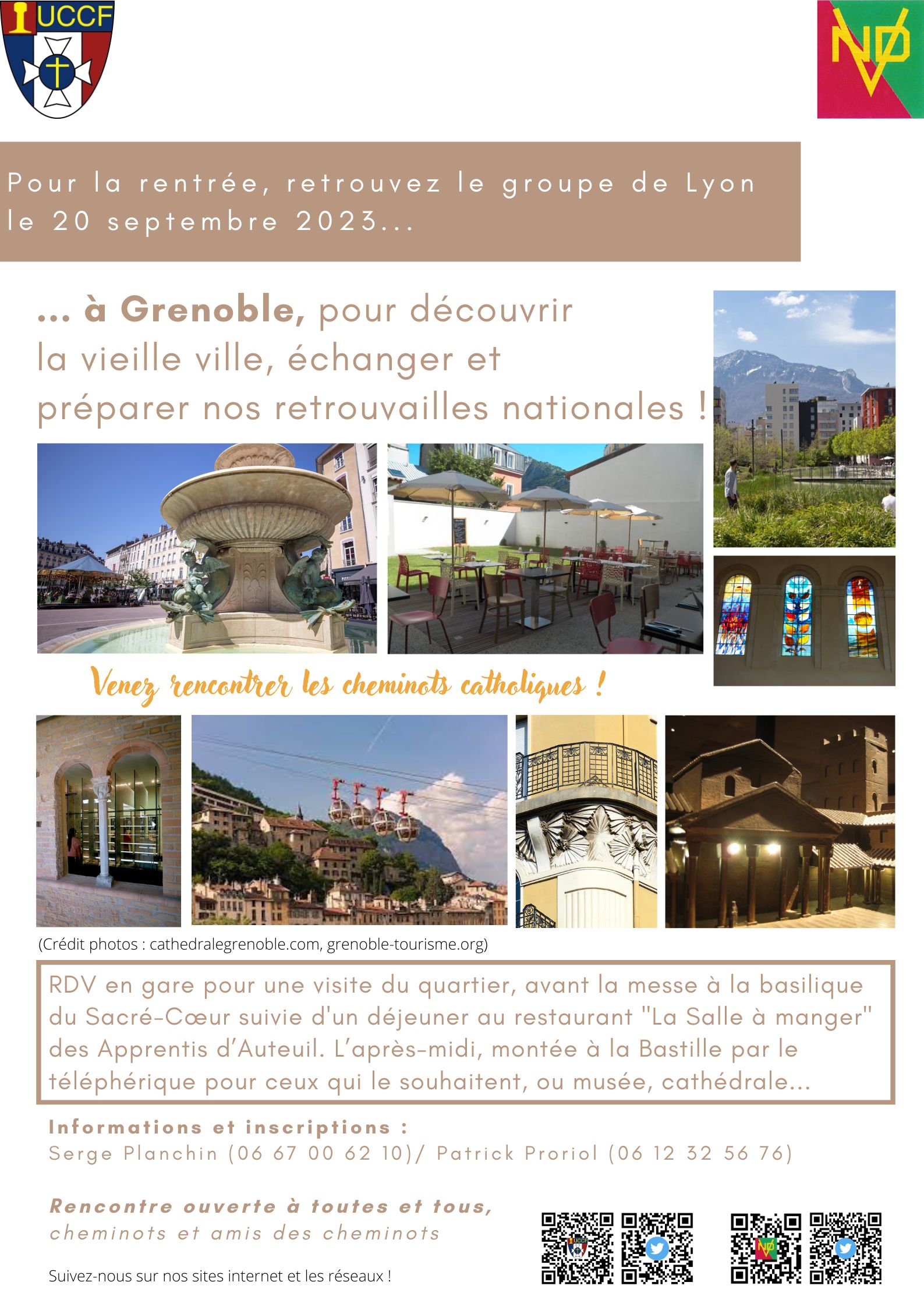 UCCF

NDV

Pour la rentrée, retrouvez le groupe de Lyon le 20 septembre 2023...

... à Grenoble, pour découvrir la vieille ville, échanger et préparer nos retrouvailles nationales !

Venez rencontrer les cheminots catholiques !

(Crédit photos : cathedralegrenoble.com, grenoble-tourisme.org)

RDV en gare pour une visite du quartier, avant la messe à la basilique du Sacré-Cœur suivie d'un déjeuner au restaurant "La Salle à manger" des Apprentis d'Auteuil. L'après-midi, montée à la Bastille par le téléphérique pour ceux qui le souhaitent, ou musée, cathédrale...

Informations et inscriptions :
Serge Planchin (06 67 00 62 10)/ Patrick Proriol (06 12 32 56 76)

Rencontre ouverte à toutes et tous, cheminots et amis des cheminots

Suivez-nous sur nos sites internet et les réseaux !